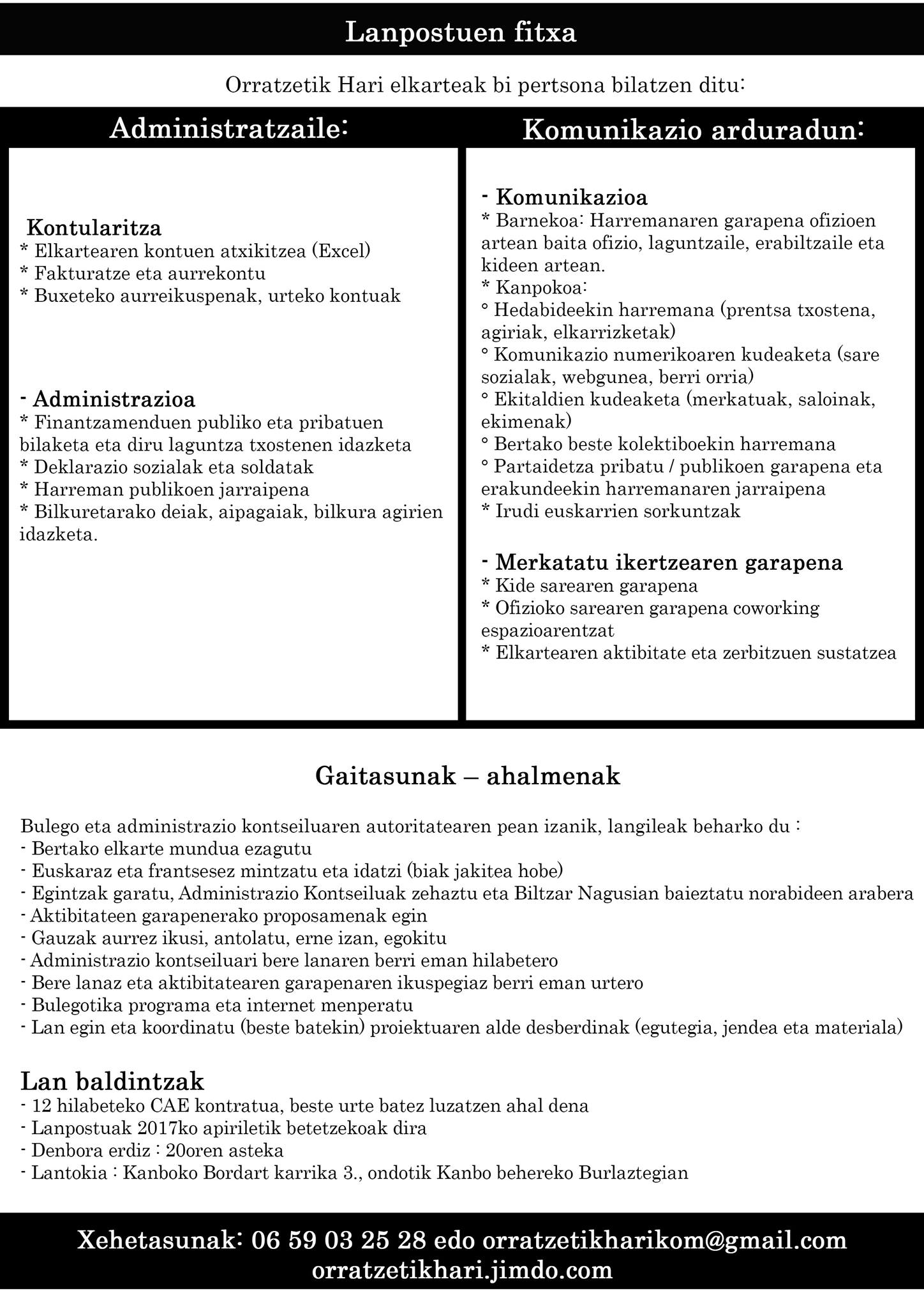 Lanpostuen fitxa

Orratzetik Hari elkarteak bi pertsona bilatzen ditu:

Administratzaile:

Kontularitza
* Elkartearen kontuen atxikitzea (Excel)
* Fakturatze eta aurrekontu
* Buxeteko aurreikuspenak, urteko kontuak

- Administrazioa
* Finantzamenduen publiko eta pribatuen bilaketa eta diru laguntza txostenen idazketa
* Deklarazio sozialak eta soldatak
* Harreman publikoen jarraipena
* Bilkuretarako deiak, aipagaiak, bilkura agirien idazketa.

Komunikazio arduradun:

- Komunikazioa
* Barnekoa: Harremanaren garapena ofizioen artean baita ofizio, laguntzaile, erabiltzaile eta kideen artean.
* Kanpokoa:
° Hedabideekin harremana (prentsa txostena, agiriak, elkarrizketak)
° Komunikazio numerikoaren kudeaketa (sare sozialak, webgunea, berri orria)
° Ekitaldien kudeaketa (merkatuak, saloinak, ekimenak)
° Bertako beste kolektiboekin harremana
° Partaidetza pribatu / publikoen garapena eta erakundeekin harremanaren jarraipena
* Irudi euskarrien sorkuntzak

- Merkatatu ikertzearen garapena
* Kide sarearen garapena
* Ofizioko sarearen garapena coworking espazioarentzat
* Elkartearen aktibitate eta zerbitzuen sustatzea

Gaitasunak – ahalmenak

Bulego eta administrazio kontseiluaren autoritatearen pean izanik, langileak beharko du :
- Bertako elkarte mundua ezagutu
- Euskaraz eta frantsesez mintzatu eta idatzi (biak jakitea hobe)
- Egintzak garatu, Administrazio Kontseiluak zehaztu eta Biltzar Nagusian baieztatu norabideen arabera
- Aktibitateen garapenerako proposamenak egin
- Gauzak aurrez ikusi, antolatu, erne izan, egokitu
- Administrazio kontseiluari bere lanaren berri eman hilabetero
- Bere lanaz eta aktibitatearen garapenaren ikuspegiaz berri eman urtero
- Bulegotika programa eta internet menperatu
- Lan egin eta koordinatu (beste batekin) proiektuaren alde desberdinak (egutegia, jendea eta materiala)

Lan baldintzak
- 12 hilabeteko CAE kontratua, beste urte batez luzatzen ahal dena
- Lanpostuak 2017ko apiriletik betetzekoak dira
- Denbora erdiz : 20oren asteka
- Lantokia : Kanboko Bordart karrika 3., ondotik Kanbo behereko Burlaztegian

Xehetasunak: 06 59 03 25 28 edo orratzetikharikom@gmail.com
orratzetikhari.jimdo.com